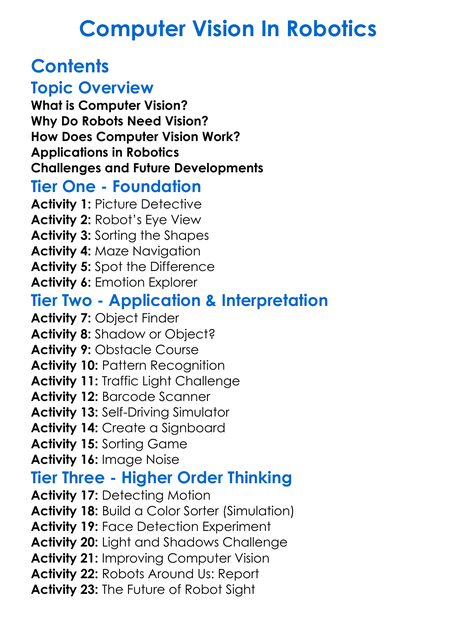 Computer Vision In Robotics

Contents

Topic Overview

What is Computer Vision?
Why Do Robots Need Vision?
How Does Computer Vision Work?
Applications in Robotics
Challenges and Future Developments

Tier One - Foundation

Activity 1: Picture Detective
Activity 2: Robot's Eye View
Activity 3: Sorting the Shapes
Activity 4: Maze Navigation
Activity 5: Spot the Difference
Activity 6: Emotion Explorer

Tier Two - Application & Interpretation

Activity 7: Object Finder
Activity 8: Shadow or Object?
Activity 9: Obstacle Course
Activity 10: Pattern Recognition
Activity 11: Traffic Light Challenge
Activity 12: Barcode Scanner
Activity 13: Self-Driving Simulator
Activity 14: Create a Signboard
Activity 15: Sorting Game
Activity 16: Image Noise

Tier Three - Higher Order Thinking

Activity 17: Detecting Motion
Activity 18: Build a Color Sorter (Simulation)
Activity 19: Face Detection Experiment
Activity 20: Light and Shadows Challenge
Activity 21: Improving Computer Vision
Activity 22: Robots Around Us: Report
Activity 23: The Future of Robot Sight